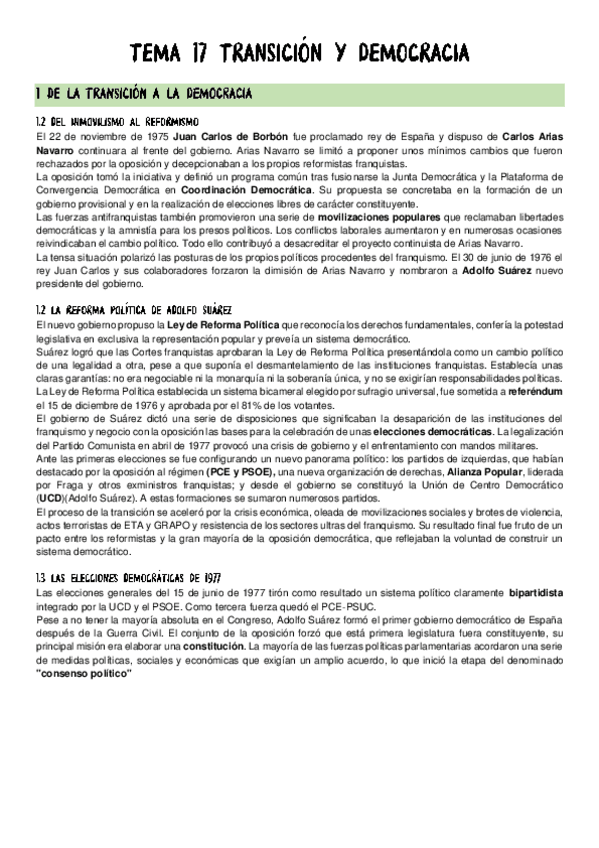 TEMA 17 TRANSICIÓN Y DEMOCRACIA

1 DE LA TRANSICIÓN A LA DEMOCRACIA

1.2 DEL INMOVILISMO AL REFORMISMO

El 22 de noviembre de 1975 Juan Carlos de Borbón fue proclamado rey de España y dispuso de Carlos Arias Navarro continuara al frente del gobierno. Arias Navarro se limitó a proponer unos mínimos cambios que fueron rechazados por la oposición y decepcionaban a los propios reformistas franquistas.
La oposición tomó la iniciativa y definió un programa común tras fusionarse la Junta Democrática y la Plataforma de Convergencia Democrática en Coordinación Democrática. Su propuesta se concretaba en la formación de un gobierno provisional y en la realización de elecciones libres de carácter constituyente.
Las fuerzas antifranquistas también promovieron una serie de movilizaciones populares que reclamaban libertades democráticas y la amnistía para los presos políticos. Los conflictos laborales aumentaron y en numerosas ocasiones reivindicaban el cambio político. Todo ello contribuyó a desacreditar el proyecto continuista de Arias Navarro.
La tensa situación polarizó las posturas de los propios políticos procedentes del franquismo. El 30 de junio de 1976 el rey Juan Carlos y sus colaboradores forzaron la dimisión de Arias Navarro y nombraron a Adolfo Suárez nuevo presidente del gobierno.

1.2 LA REFORMA POLÍTICA DE ADOLFO SUÁREZ

El nuevo gobierno propuso la Ley de Reforma Política que reconocía los derechos fundamentales, confería la potestad legislativa en exclusiva la representación popular y preveía un sistema democrático.
Suárez logró que las Cortes franquistas aprobaran la Ley de Reforma Política presentándola como un cambio político de una legalidad a otra, pese a que suponía el desmantelamiento de las instituciones franquistas. Establecía unas claras garantías: no era negociable ni la monarquía ni la soberanía única, y no se exigirían responsabilidades políticas.
La Ley de Reforma Política establecida un sistema bicameral elegido por sufragio universal, fue sometida a referéndum el 15 de diciembre de 1976 y aprobada por el 81% de los votantes.
El gobierno de Suárez dictó una serie de disposiciones que significaban la desaparición de las instituciones del franquismo y negocio con la oposición las bases para la celebración de unas elecciones democráticas. La legalización del Partido Comunista en abril de 1977 provocó una crisis de gobierno y el enfrentamiento con mandos militares.
Ante las primeras elecciones se fue configurando un nuevo panorama político: los partidos de izquierdas, que habían destacado por la oposición al régimen (PCE y PSOE), una nueva organización de derechas, Alianza Popular, liderada por Fraga y otros exministros franquistas; y desde el gobierno se constituyó la Unión de Centro Democrático (UCD)(Adolfo Suárez). A estas formaciones se sumaron numerosos partidos.
El proceso de la transición se aceleró por la crisis económica, oleada de movilizaciones sociales y brotes de violencia, actos terroristas de ETA y GRAPO y resistencia de los sectores ultras del franquismo. Su resultado final fue fruto de un pacto entre los reformistas y la gran mayoría de la oposición democrática, que reflejaban la voluntad de construir un sistema democrático.

1.3 LAS ELECCIONES DEMOCRÁTICAS DE 1977

Las elecciones generales del 15 de junio de 1977 tirón como resultado un sistema político claramente bipartidista integrado por la UCD y el PSOE. Como tercera fuerza quedó el PCE-PSUC.
Pese a no tener la mayoría absoluta en el Congreso, Adolfo Suárez formó el primer gobierno democrático de España después de la Guerra Civil. El conjunto de la oposición forzó que está primera legislatura fuera constituyente, su principal misión era elaborar una constitución. La mayoría de las fuerzas políticas parlamentarias acordaron una serie de medidas políticas, sociales y económicas que exigían un amplio acuerdo, lo que inició la etapa del denominado "consenso político"